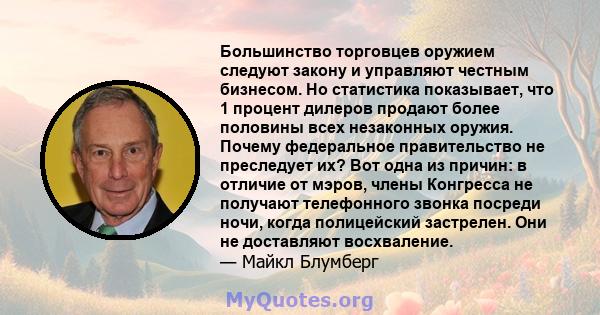 Большинство торговцев оружием следуют закону и управляют честным бизнесом. Но статистика показывает, что 1 процент дилеров продают более половины всех незаконных оружия. Почему федеральное правительство не преследует их? Вот одна из причин: в отличие от мэров, члены Конгресса не получают телефонного звонка посреди ночи, когда полицейский застрелен. Они не доставляют восхваление.
— Майкл Блумберг

MyQuotes.org